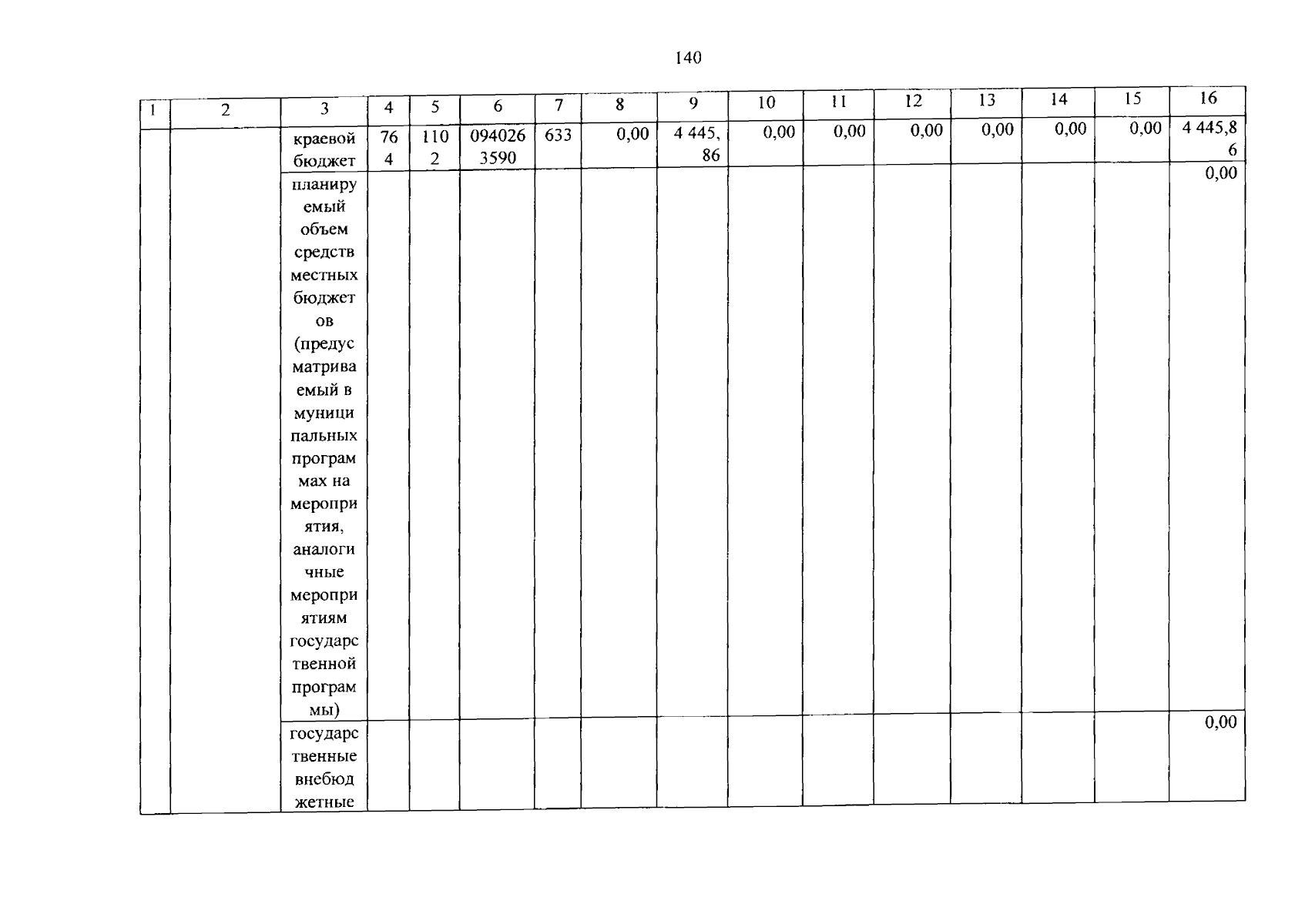 140

| 1 | 2 | 3 | 4 | 5 | 6 | 7 | 8 | 9 | 10 | 11 | 12 | 13 | 14 | 15 | 16 |
|---|---|---|---|---|---|---|---|---|---|---|---|---|---|---|---|
| | | краевой бюджет | 764 | 1102 | 0940263590 | 633 | 0,00 | 4 445,86 | 0,00 | 0,00 | 0,00 | 0,00 | 0,00 | 0,00 | 4 445,86 |
| | | планируемый объем средств местных бюджетов (предусматриваемый в муниципальных программах на мероприятия, аналогичные мероприятиям государственной программы) | | | | | | | | | | | | | 0,00 |
| | | государственные внебюджетные | | | | | | | | | | | | | 0,00 |